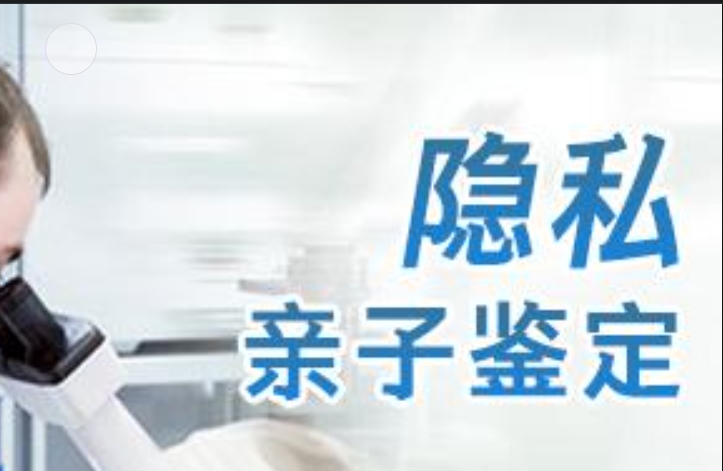 隐私
亲子鉴定